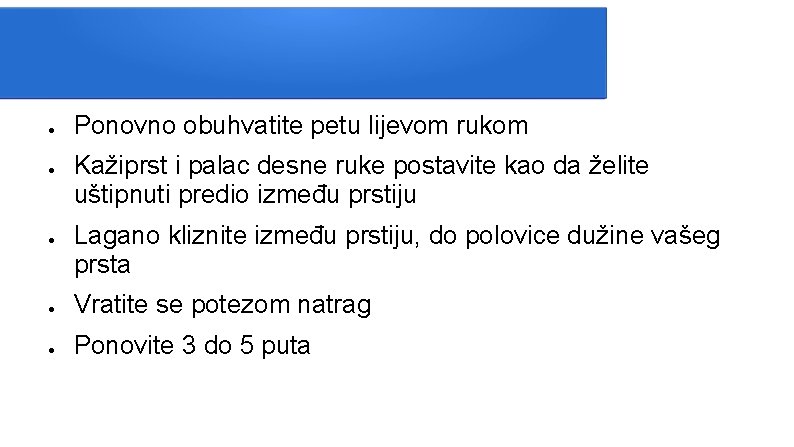 • Ponovno obuhvatite petu lijevom rukom

• Kažiprst i palac desne ruke postavite kao da želite uštipnuti predio između prstiju

• Lagano kliznite između prstiju, do polovice dužine vašeg prsta

• Vratite se potezom natrag

• Ponovite 3 do 5 puta